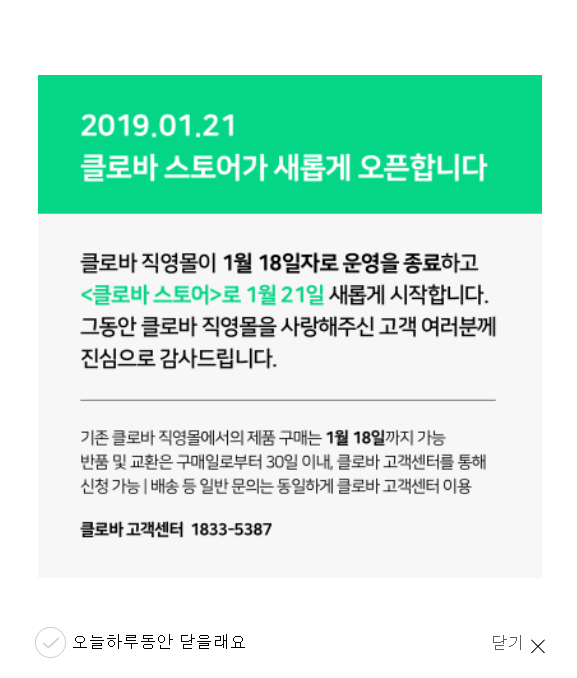 2019.01.21
클로바 스토어가 새롭게 오픈합니다

클로바 직영몰이 1월 18일자로 운영을 종료하고 <클로바 스토어>로 1월 21일 새롭게 시작합니다. 그동안 클로바 직영몰을 사랑해주신 고객 여러분께 진심으로 감사드립니다.

기존 클로바 직영몰에서의 제품 구매는 1월 18일까지 가능
반품 및 교환은 구매일로부터 30일 이내, 클로바 고객센터를 통해 신청 가능 | 배송 등 일반 문의는 동일하게 클로바 고객센터 이용

클로바 고객센터 1833-5387

오늘하루동안 닫을래요

닫기